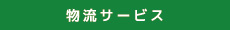 物流サービス